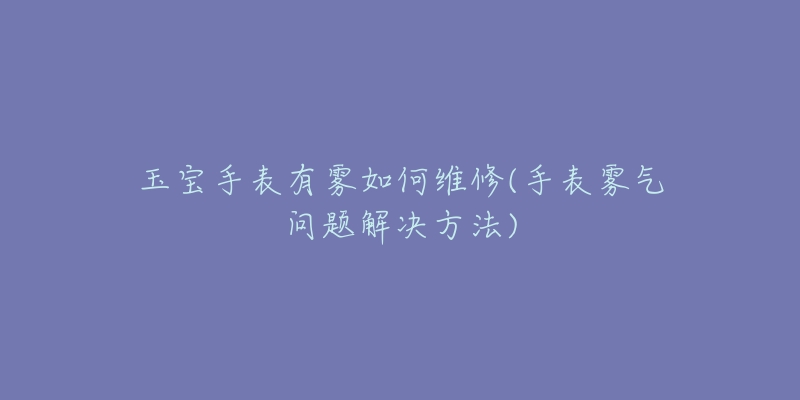 玉宝手表有雾如何维修(手表雾气问题解决方法)